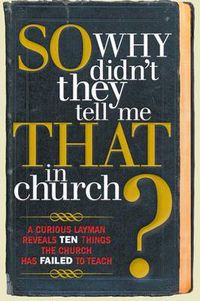 SO WHY didn't they tell me THAT in church?

A CURIOUS LAYMAN REVEALS TEN THINGS THE CHURCH HAS FAILED TO TEACH